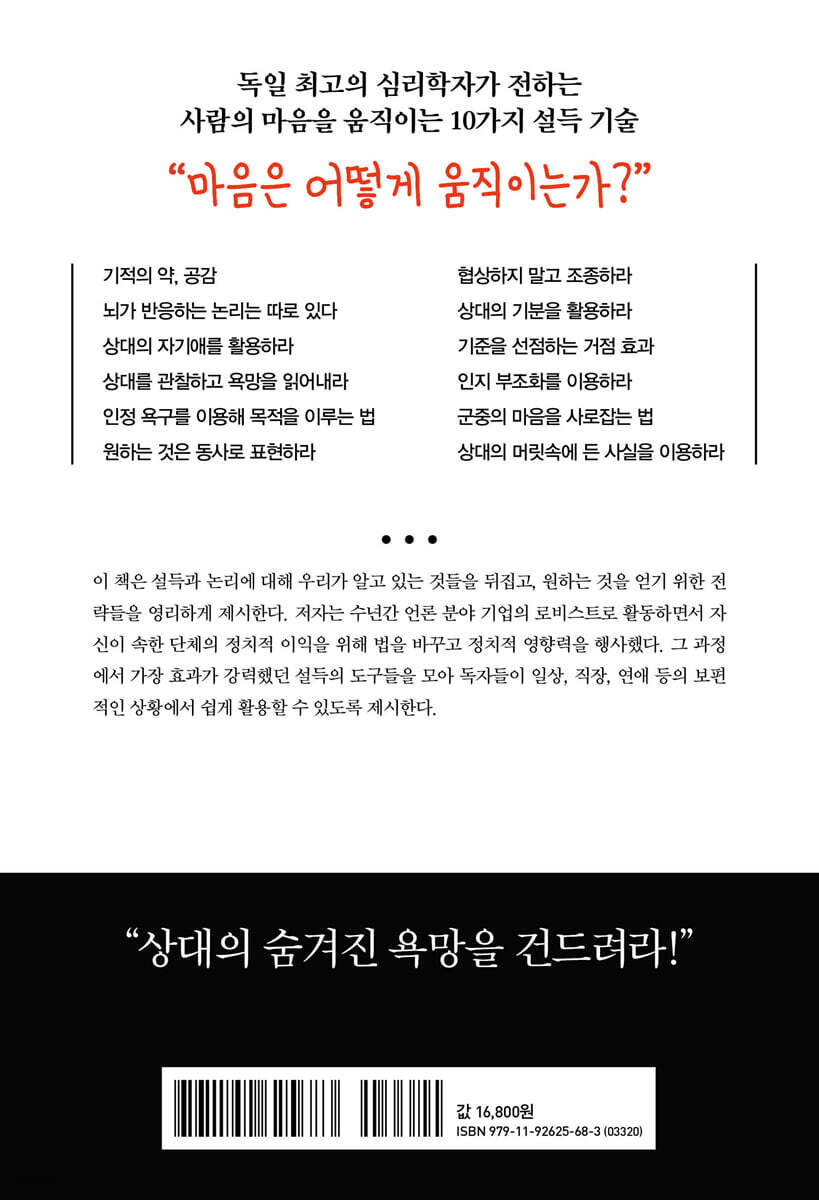 독일 최고의 심리학자가 전하는
사람의 마음을 움직이는 10가지 설득 기술

“마음은 어떻게 움직이는가?”

기적의 약, 공감
뇌가 반응하는 논리는 따로 있다
상대의 자기애를 활용하라
상대를 관찰하고 욕망을 읽어내라
인정 욕구를 이용해 목적을 이루는 법
원하는 것은 동사로 표현하라

협상하지 말고 조종하라
상대의 기분을 활용하라
기준을 선점하는 거점 효과
인지 부조화를 이용하라
군중의 마음을 사로잡는 법
상대의 머릿속에 든 사실을 이용하라

• • •

이 책은 설득과 논리에 대해 우리가 알고 있는 것들을 뒤집고, 원하는 것을 얻기 위한 전략들을 영리하게 제시한다. 저자는 수년간 언론 분야 기업의 로비스트로 활동하면서 자신이 속한 단체의 정치적 이익을 위해 법을 바꾸고 정치적 영향력을 행사했다. 그 과정에서 가장 효과가 강력했던 설득의 도구들을 모아 독자들이 일상, 직장, 연애 등의 보편적인 상황에서 쉽게 활용할 수 있도록 제시한다.

“상대의 숨겨진 욕망을 건드려라!”

값 16,800원
ISBN 979-11-92625-68-3 (03320)